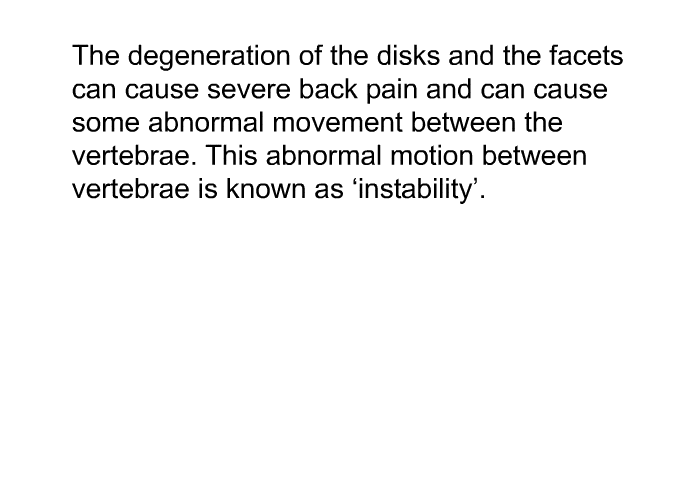 The degeneration of the disks and the facets can cause severe back pain and can cause some abnormal movement between the vertebrae. This abnormal motion between vertebrae is known as ‘instability’.